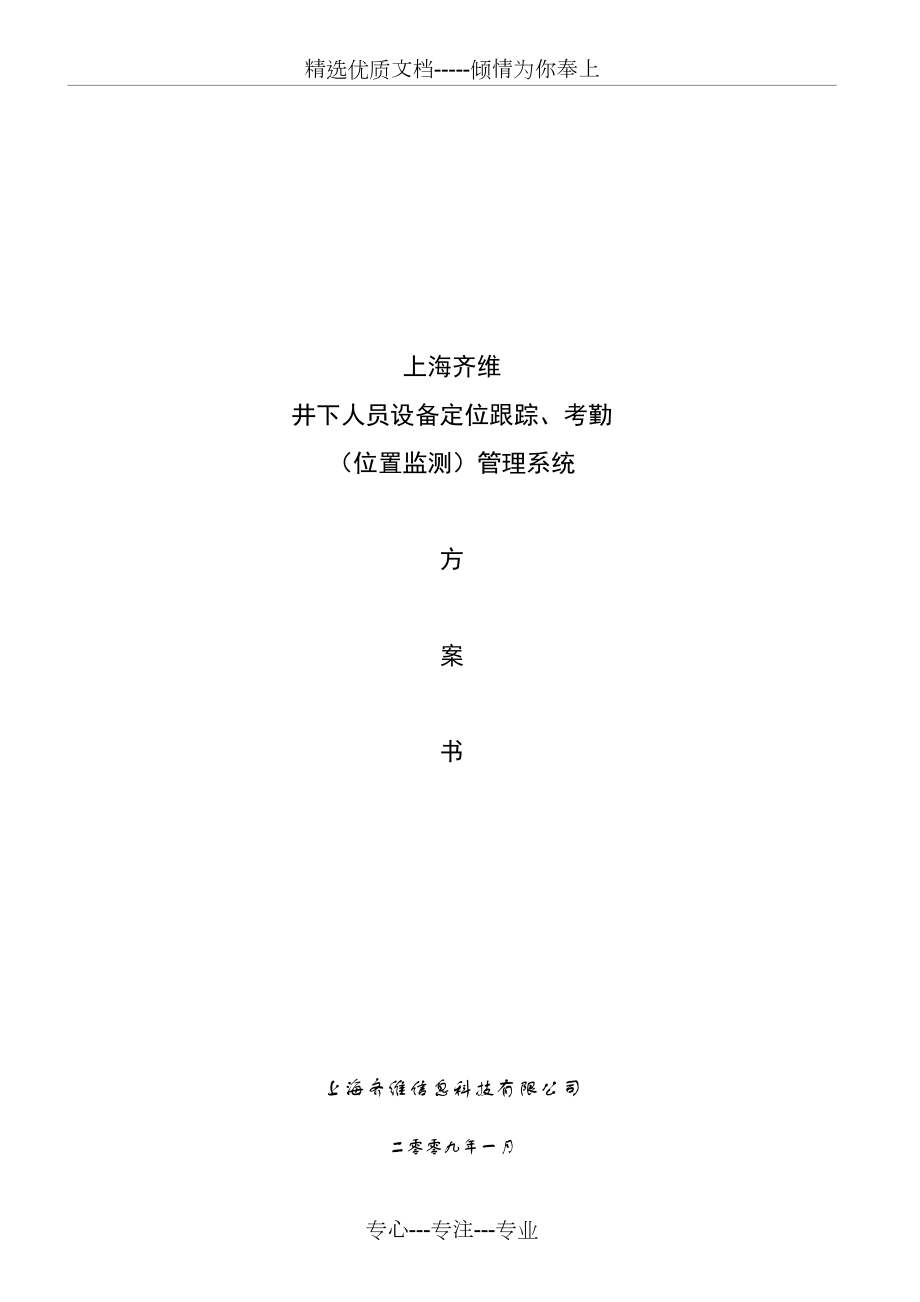 精选优质文档-----倾情为你奉上

上海齐维
井下人员设备定位跟踪、考勤
（位置监测）管理系统

方

案

书

上海齐维信息科技有限公司

二零零九年一月

专心---专注---专业